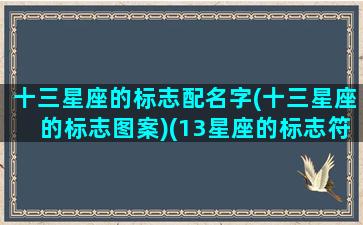 十三星座的标志配名字(十三星座的标志图案)(13星座的标志符